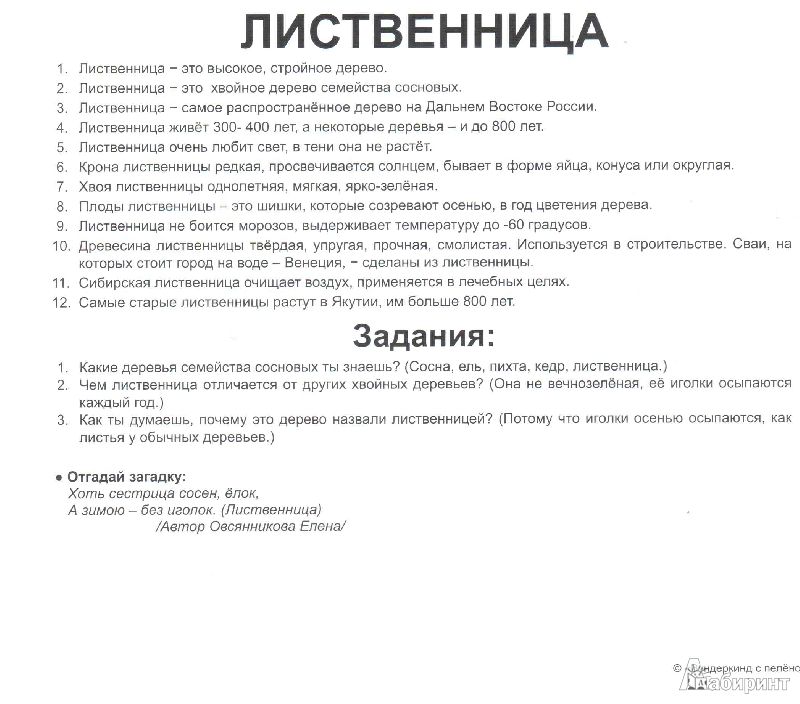 ЛИСТВЕННИЦА

1. Лиственница – это высокое, стройное дерево.
2. Лиственница – это хвойное дерево семейства сосновых.
3. Лиственница – самое распространённое дерево на Дальнем Востоке России.
4. Лиственница живёт 300- 400 лет, а некоторые деревья – и до 800 лет.
5. Лиственница очень любит свет, в тени она не растёт.
6. Крона лиственницы редкая, просвечивается солнцем, бывает в форме яйца, конуса или округлая.
7. Хвоя лиственницы однолетняя, мягкая, ярко-зелёная.
8. Плоды лиственницы – это шишки, которые созревают осенью, в год цветения дерева.
9. Лиственница не боится морозов, выдерживает температуру до -60 градусов.
10. Древесина лиственницы твёрдая, упругая, прочная, смолистая. Используется в строительстве. Сваи, на которых стоит город на воде – Венеция, – сделаны из лиственницы.
11. Сибирская лиственница очищает воздух, применяется в лечебных целях.
12. Самые старые лиственницы растут в Якутии, им больше 800 лет.

Задания:

1. Какие деревья семейства сосновых ты знаешь? (Сосна, ель, пихта, кедр, лиственница.)
2. Чем лиственница отличается от других хвойных деревьев? (Она не вечнозелёная, её иголки осыпаются каждый год.)
3. Как ты думаешь, почему это дерево назвали лиственницей? (Потому что иголки осенью осыпаются, как листья у обычных деревьев.)

• Отгадай загадку:
Хоть сестрица сосен, ёлок,
А зимою – без иголок. (Лиственница)
/Автор Овсянникова Елена/

© Вундеркинд с пелёнок
Лабиринт